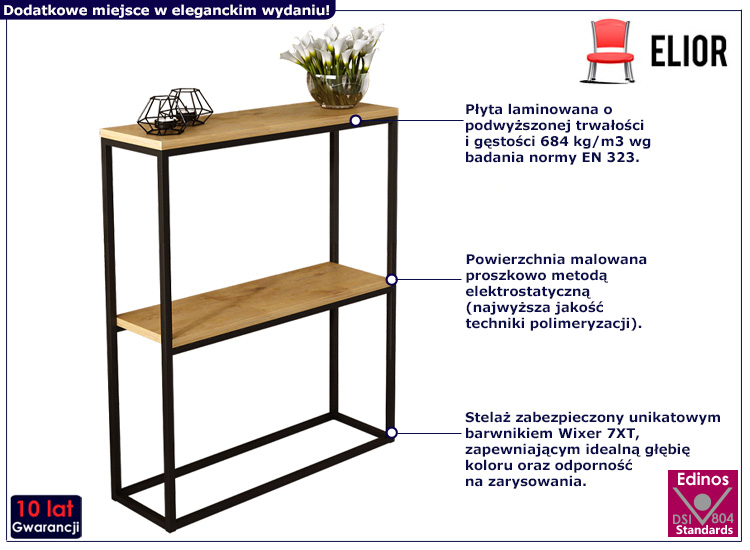 Dodatkowe miejsce w eleganckim wydaniu!

ELIOR

Płyta laminowana o podwyższonej trwałości i gęstości 684 kg/m3 wg badania normy EN 323.

Powierzchnia malowana proszkowo metodą elektrostatyczną (najwyższa jakość techniki polimeryzacji).

Stelaż zabezpieczony unikatowym barwnikiem Wixer 7XT, zapewniającym idealną głębię koloru oraz odporność na zarysowania.

10 lat
Gwarancji

Edinos
DSI 804
Standards